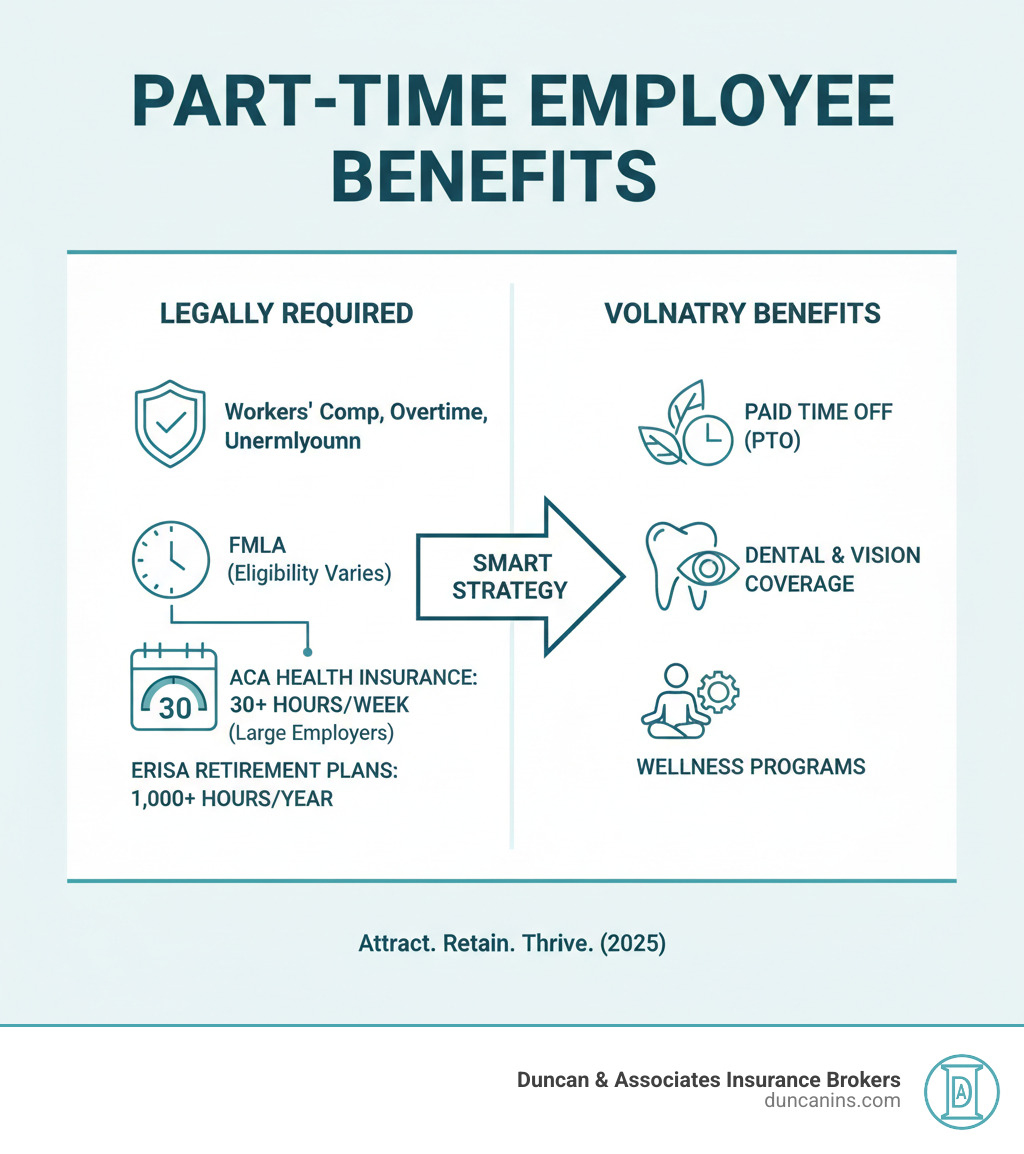 PART-TIME EMPLOYEE BENEFITS

LEGALLY REQUIRED

Workers' Comp, Overtime, Unermlyounn

FMLA
(Eligibility Varies)

30

ACA HEALTH INSURANCE: 30+ HOURS/WEEK
(Large Employers)

ERISA RETIREMENT PLANS: 1,000+ HOURS/YEAR

SMART STRATEGY

VOLNATRY BENEFITS

PAID TIME OFF (PTO)

DENTAL & VISION COVERAGE

WELLNESS PROGRAMS

Attract. Retain. Thrive. (2025)

Duncan & Associates Insurance Brokers
duncanins.com

DA